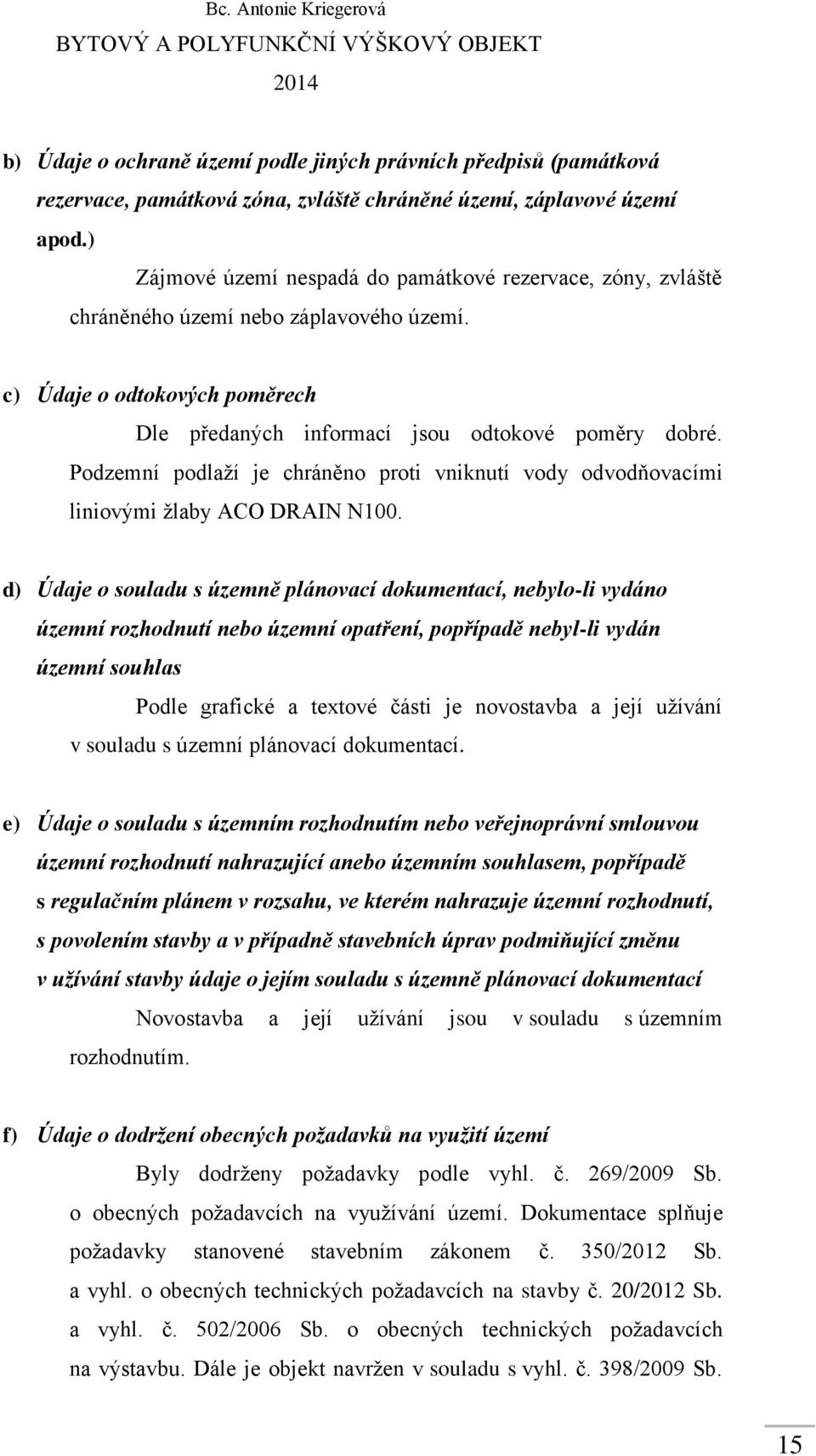 Bc. Antonie Kriegerová
BYTOVÝ A POLYFUNKČNÍ VÝŠKOVÝ OBJEKT
2014

b) Údaje o ochraně území podle jiných právních předpisů (památková rezervace, památková zóna, zvláště chráněné území, záplavové území apod.)

Zájmové území nespadá do památkové rezervace, zóny, zvláště chráněného území nebo záplavového území.

c) Údaje o odtokových poměrech

Dle předaných informací jsou odtokové poměry dobré. Podzemní podlaží je chráněno proti vniknutí vody odvodňovacími liniovými žlaby ACO DRAIN N100.

d) Údaje o souladu s územně plánovací dokumentací, nebylo-li vydáno územní rozhodnutí nebo územní opatření, popřípadě nebyl-li vydán územní souhlas

Podle grafické a textové části je novostavba a její užívání v souladu s územní plánovací dokumentací.

e) Údaje o souladu s územním rozhodnutím nebo veřejnoprávní smlouvou územní rozhodnutí nahrazující anebo územním souhlasem, popřípadě s regulačním plánem v rozsahu, ve kterém nahrazuje územní rozhodnutí, s povolením stavby a v případně stavebních úprav podmiňující změnu v užívání stavby údaje o jejím souladu s územně plánovací dokumentací

Novostavba a její užívání jsou v souladu s územním rozhodnutím.

f) Údaje o dodržení obecných požadavků na využití území

Byly dodrženy požadavky podle vyhl. č. 269/2009 Sb. o obecných požadavcích na využívání území. Dokumentace splňuje požadavky stanovené stavebním zákonem č. 350/2012 Sb. a vyhl. o obecných technických požadavcích na stavby č. 20/2012 Sb. a vyhl. č. 502/2006 Sb. o obecných technických požadavcích na výstavbu. Dále je objekt navržen v souladu s vyhl. č. 398/2009 Sb.

15